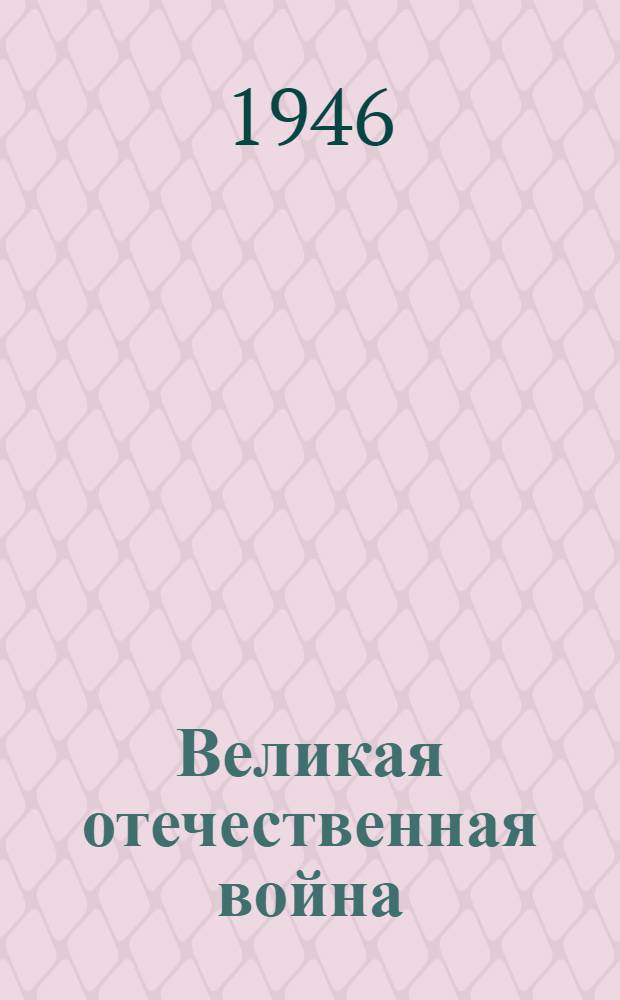 1946

Великая отечественная война